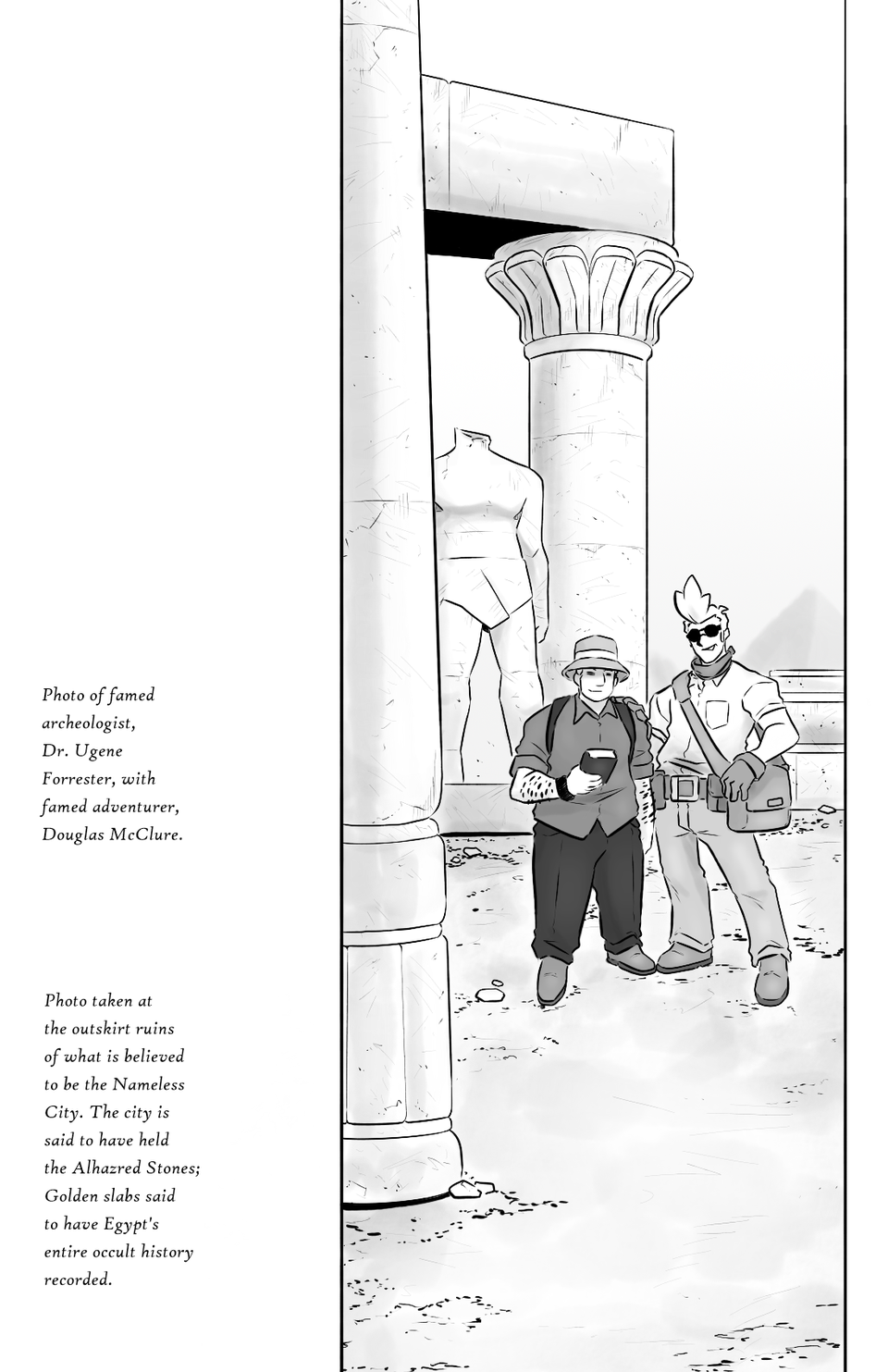 Photo of famed archeologist, Dr. Ugene Forrester, with famed adventurer, Douglas McClure.

Photo taken at the outskirt ruins of what is believed to be the Nameless City. The city is said to have held the Alhazred Stones; Golden slabs said to have Egypt's entire occult history recorded.